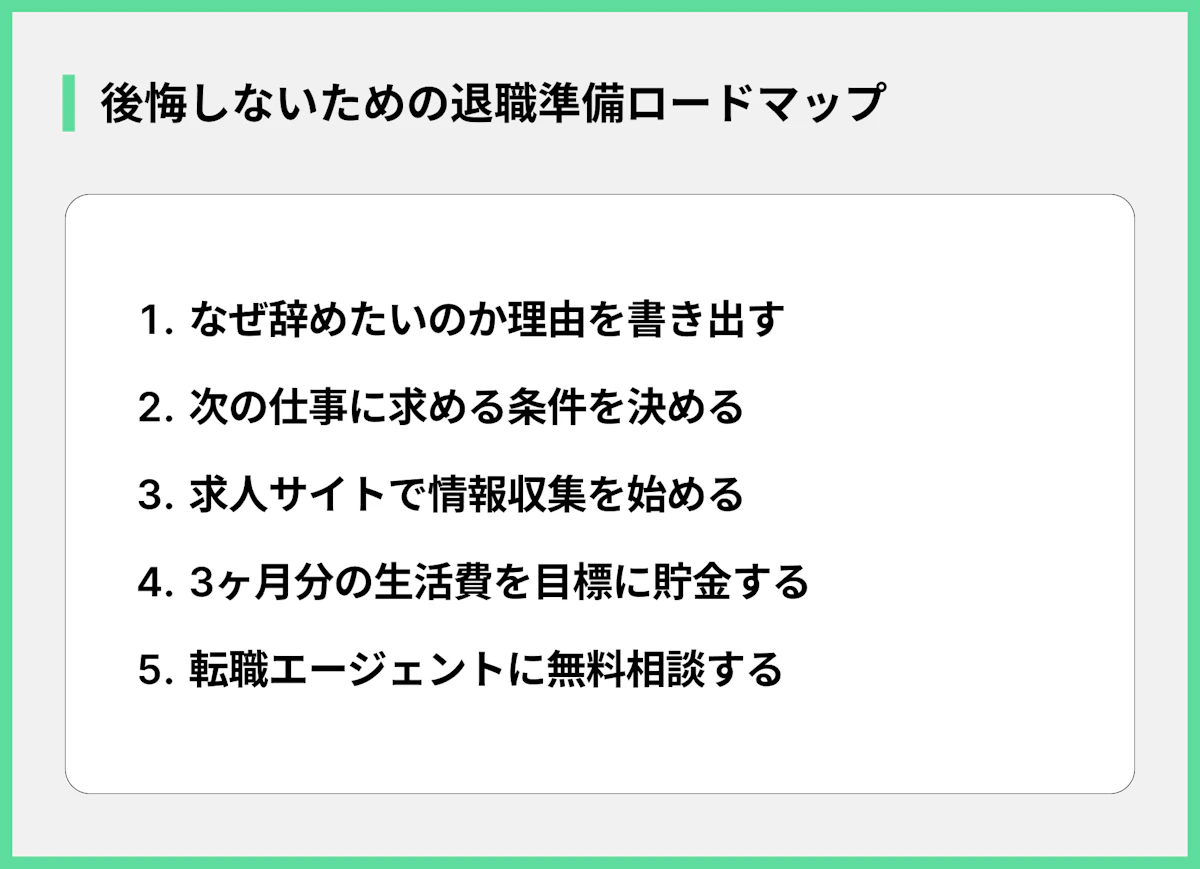 後悔しないための退職準備ロードマップ

1. なぜ辞めたいのか理由を書き出す

2. 次の仕事に求める条件を決める

3. 求人サイトで情報収集を始める

4. 3ヶ月分の生活費を目標に貯金する

5. 転職エージェントに無料相談する